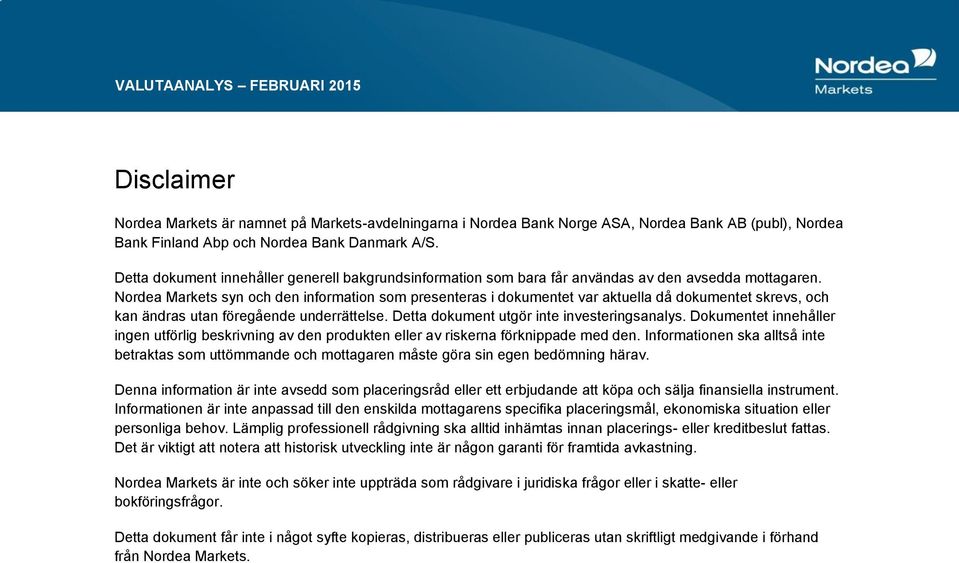 VALUTAANALYS – FEBRUARI 2015

Nordea Markets

Disclaimer

Nordea Markets är namnet på Markets-avdelningarna i Nordea Bank Norge ASA, Nordea Bank AB (publ), Nordea Bank Finland Abp och Nordea Bank Danmark A/S.

Detta dokument innehåller generell bakgrundsinformation som bara får användas av den avsedda mottagaren. Nordea Markets syn och den information som presenteras i dokumentet var aktuella då dokumentet skrevs, och kan ändras utan föregående underrättelse. Detta dokument utgör inte investeringsanalys. Dokumentet innehåller ingen utförlig beskrivning av den produkten eller av riskerna förknippade med den. Informationen ska alltså inte betraktas som uttömmande och mottagaren måste göra sin egen bedömning härav.

Denna information är inte avsedd som placeringsråd eller ett erbjudande att köpa och sälja finansiella instrument. Informationen är inte anpassad till den enskilda mottagarens specifika placeringsmål, ekonomiska situation eller personliga behov. Lämplig professionell rådgivning ska alltid inhämtas innan placerings- eller kreditbeslut fattas. Det är viktigt att notera att historisk utveckling inte är någon garanti för framtida avkastning.

Nordea Markets är inte och söker inte uppträda som rådgivare i juridiska frågor eller i skatte- eller bokföringsfrågor.

Detta dokument får inte i något syfte kopieras, distribueras eller publiceras utan skriftligt medgivande i förhand från Nordea Markets.